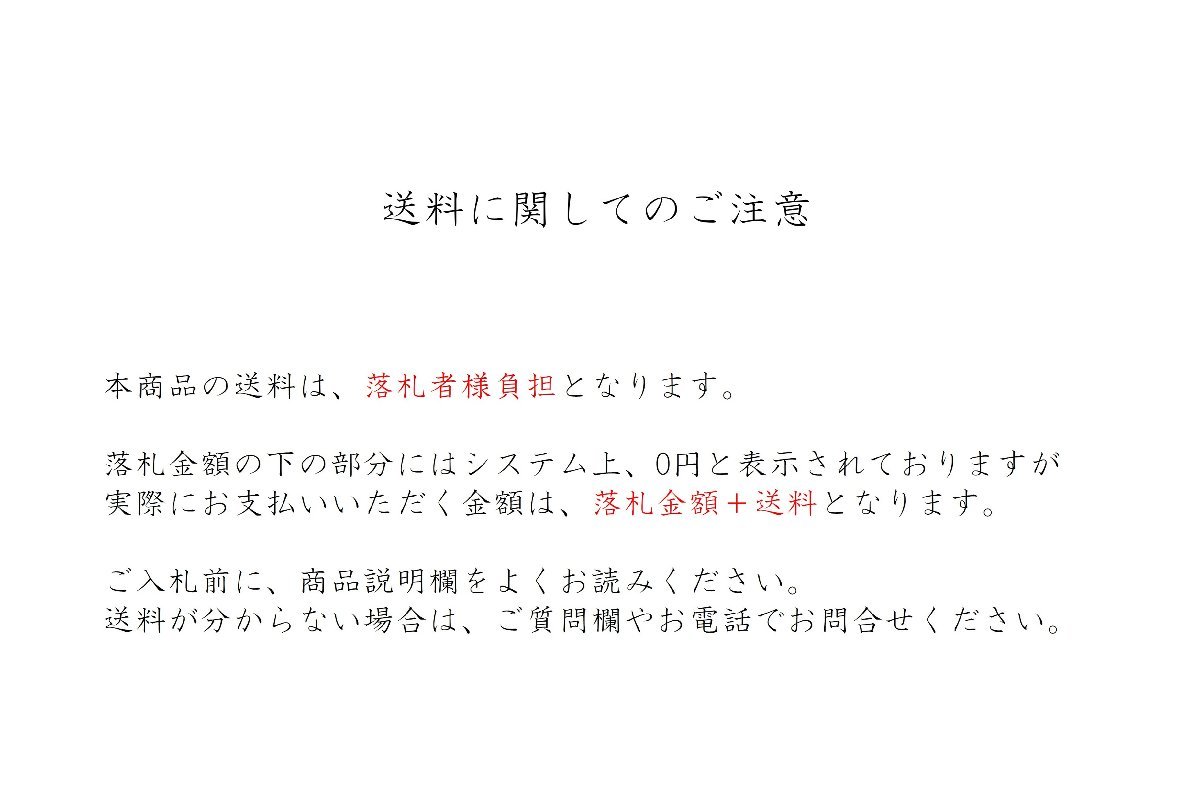 送料に関してのご注意

本商品の送料は、落札者様負担となります。

落札金額の下の部分にはシステム上、0円と表示されておりますが実際にお支払いいただく金額は、落札金額＋送料となります。

ご入札前に、商品説明欄をよくお読みください。
送料が分からない場合は、ご質問欄やお電話でお問合せください。